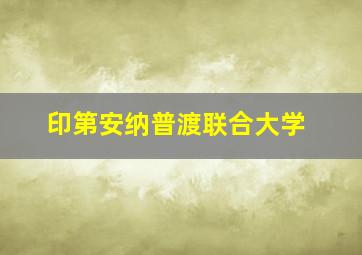 印第安纳普渡联合大学